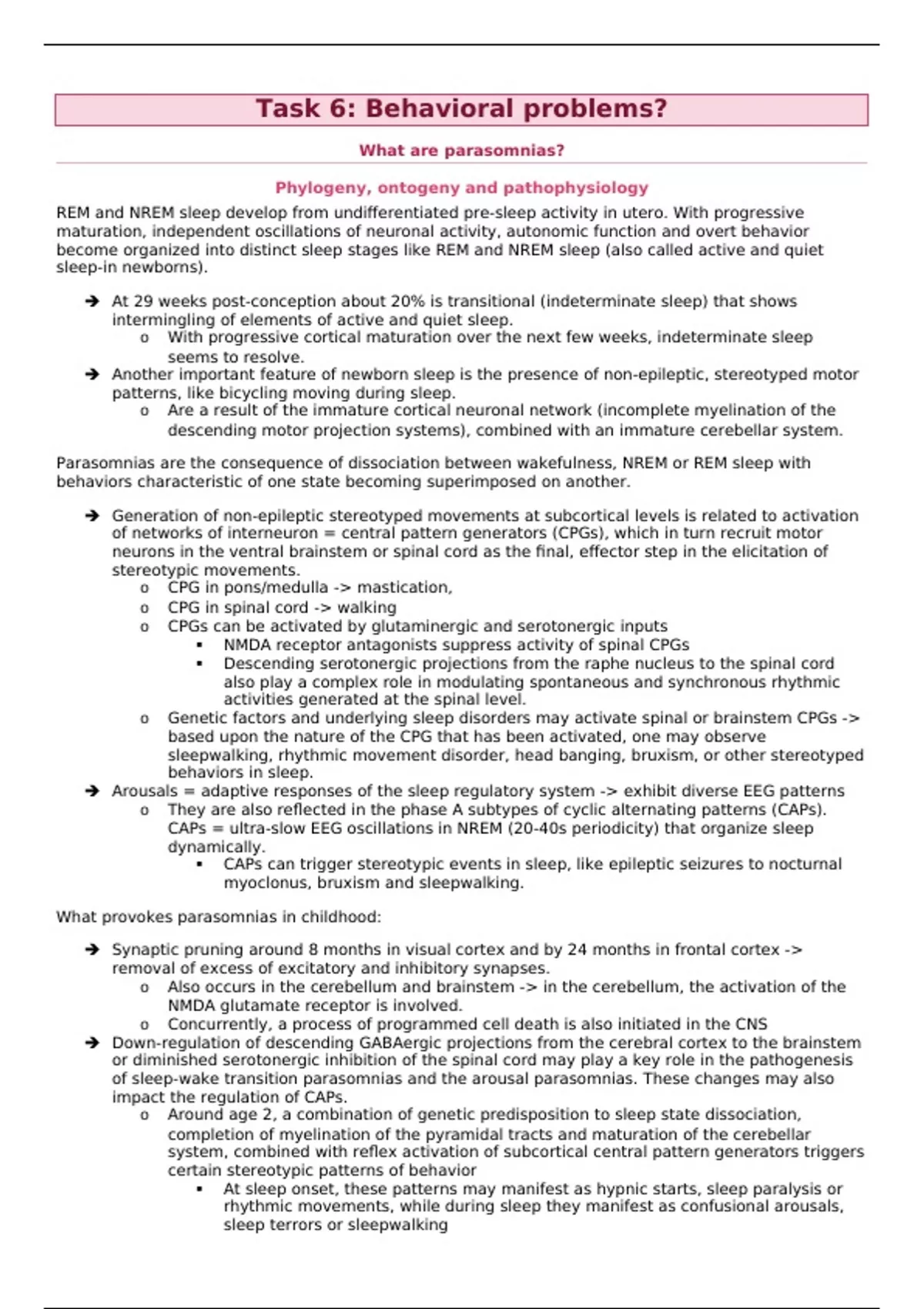 Task 6: Behavioral problems?

What are parasomnias?

Phylogeny, ontogeny and pathophysiology

REM and NREM sleep develop from undifferentiated pre-sleep activity in utero. With progressive maturation, independent oscillations of neuronal activity, autonomic function and overt behavior become organized into distinct sleep stages like REM and NREM sleep (also called active and quiet sleep-in newborns).

➔ At 29 weeks post-conception about 20% is transitional (indeterminate sleep) that shows intermingling of elements of active and quiet sleep.
o With progressive cortical maturation over the next few weeks, indeterminate sleep seems to resolve.
➔ Another important feature of newborn sleep is the presence of non-epileptic, stereotyped motor patterns, like bicycling moving during sleep.
o Are a result of the immature cortical neuronal network (incomplete myelination of the descending motor projection systems), combined with an immature cerebellar system.

Parasomnias are the consequence of dissociation between wakefulness, NREM or REM sleep with behaviors characteristic of one state becoming superimposed on another.

➔ Generation of non-epileptic stereotyped movements at subcortical levels is related to activation of networks of interneuron = central pattern generators (CPGs), which in turn recruit motor neurons in the ventral brainstem or spinal cord as the final, effector step in the elicitation of stereotypic movements.
o CPG in pons/medulla -> mastication,
o CPG in spinal cord -> walking
o CPGs can be activated by glutaminergic and serotonergic inputs
▪ NMDA receptor antagonists suppress activity of spinal CPGs
▪ Descending serotonergic projections from the raphe nucleus to the spinal cord also play a complex role in modulating spontaneous and synchronous rhythmic activities generated at the spinal level.
o Genetic factors and underlying sleep disorders may activate spinal or brainstem CPGs -> based upon the nature of the CPG that has been activated, one may observe sleepwalking, rhythmic movement disorder, head banging, bruxism, or other stereotyped behaviors in sleep.
➔ Arousals = adaptive responses of the sleep regulatory system -> exhibit diverse EEG patterns
o They are also reflected in the phase A subtypes of cyclic alternating patterns (CAPs). CAPs = ultra-slow EEG oscillations in NREM (20-40s periodicity) that organize sleep dynamically.
▪ CAPs can trigger stereotypic events in sleep, like epileptic seizures to nocturnal myoclonus, bruxism and sleepwalking.

What provokes parasomnias in childhood:

➔ Synaptic pruning around 8 months in visual cortex and by 24 months in frontal cortex -> removal of excess of excitatory and inhibitory synapses.
o Also occurs in the cerebellum and brainstem -> in the cerebellum, the activation of the NMDA glutamate receptor is involved.
o Concurrently, a process of programmed cell death is also initiated in the CNS
➔ Down-regulation of descending GABAergic projections from the cerebral cortex to the brainstem or diminished serotonergic inhibition of the spinal cord may play a key role in the pathogenesis of sleep-wake transition parasomnias and the arousal parasomnias. These changes may also impact the regulation of CAPs.
o Around age 2, a combination of genetic predisposition to sleep state dissociation, completion of myelination of the pyramidal tracts and maturation of the cerebellar system, combined with reflex activation of subcortical central pattern generators triggers certain stereotypic patterns of behavior
▪ At sleep onset, these patterns may manifest as hypnic starts, sleep paralysis or rhythmic movements, while during sleep they manifest as confusional arousals, sleep terrors or sleepwalking